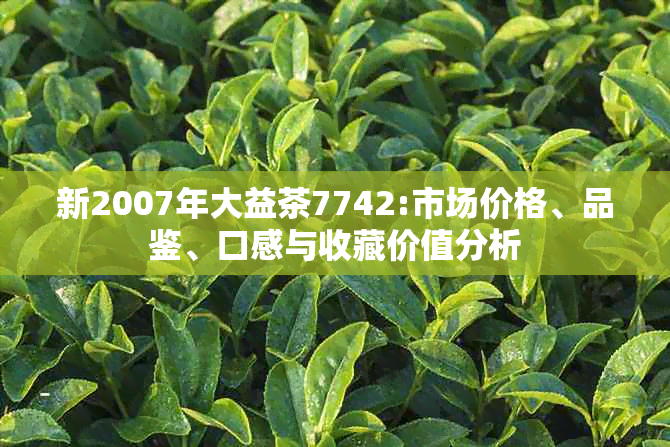 新2007年大益茶7742:市场价格、品鉴、口感与收藏价值分析